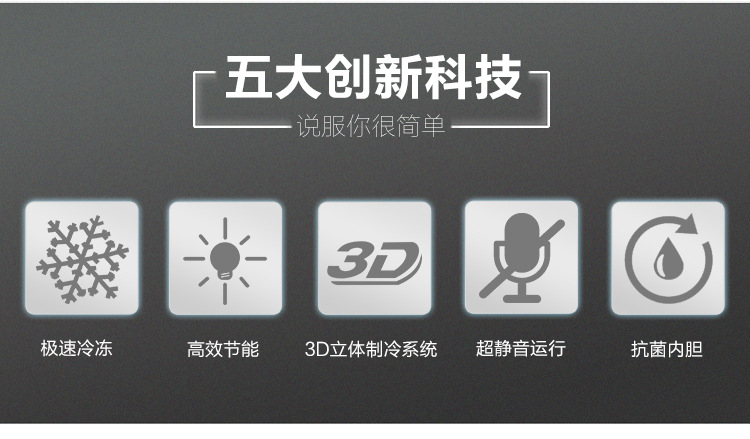 五大创新科技
说服你很简单

3D

极速冷冻

高效节能

3D立体制冷系统

超静音运行

抗菌内胆